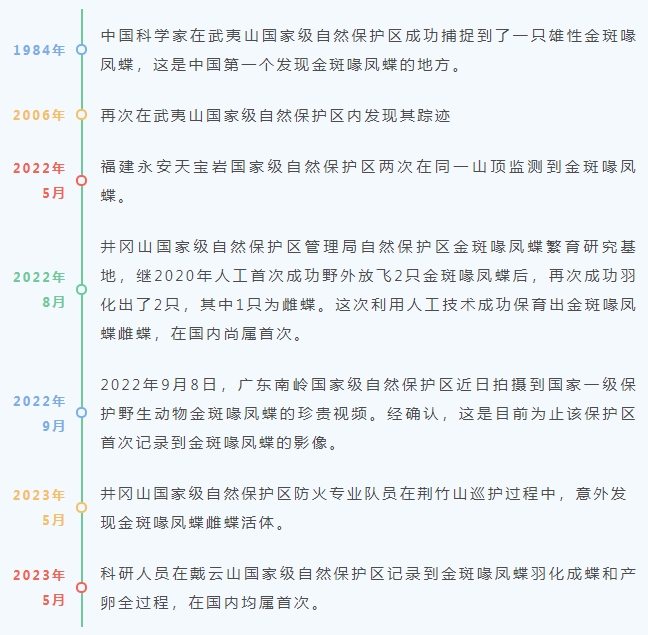 1984年

中国科学家在武夷山国家级自然保护区成功捕捉到了一只雄性金斑喙凤蝶，这是中国第一个发现金斑喙凤蝶的地方。

2006年

再次在武夷山国家级自然保护区内发现其踪迹

2022年5月

福建永安天宝岩国家级自然保护区两次在同一山顶监测到金斑喙凤蝶。

2022年8月

井冈山国家级自然保护区管理局自然保护区金斑喙凤蝶繁育研究基地，继2020年人工首次成功野外放飞2只金斑喙凤蝶后，再次成功羽化出了2只，其中1只为雌蝶。这次利用人工技术成功保育出金斑喙凤蝶雌蝶，在国内尚属首次。

2022年9月

2022年9月8日，广东南岭国家级自然保护区近日拍摄到国家一级保护野生动物金斑喙凤蝶的珍贵视频。经确认，这是目前为止该保护区首次记录到金斑喙凤蝶的影像。

2023年5月

井冈山国家级自然保护区防火专业队员在荆竹山巡护过程中，意外发现金斑喙凤蝶雌蝶活体。

2023年5月

科研人员在戴云山国家级自然保护区记录到金斑喙凤蝶羽化成蝶和产卵全过程，在国内均属首次。